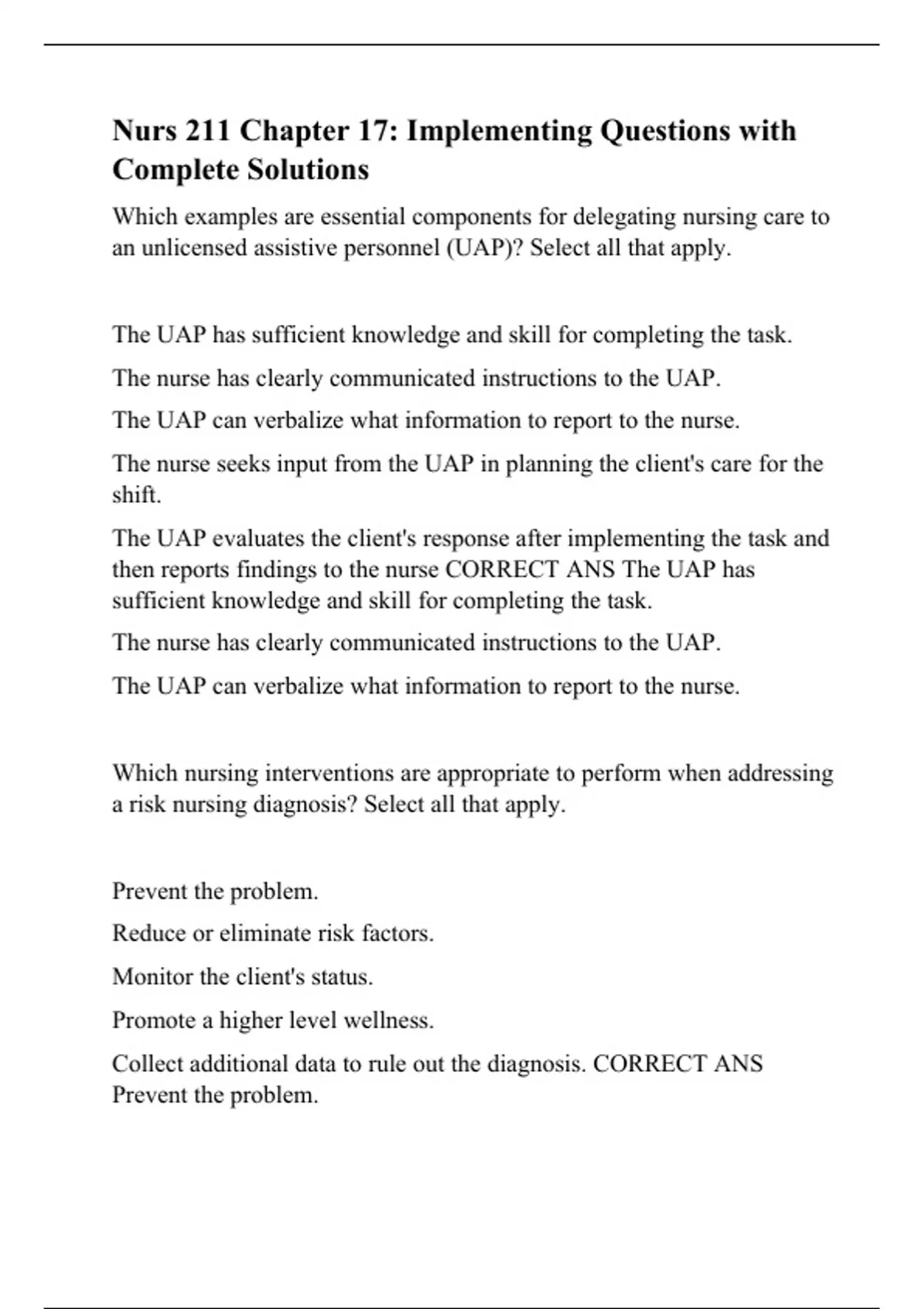 Nurs 211 Chapter 17: Implementing Questions with Complete Solutions

Which examples are essential components for delegating nursing care to an unlicensed assistive personnel (UAP)? Select all that apply.

The UAP has sufficient knowledge and skill for completing the task.

The nurse has clearly communicated instructions to the UAP.

The UAP can verbalize what information to report to the nurse.

The nurse seeks input from the UAP in planning the client's care for the shift.

The UAP evaluates the client's response after implementing the task and then reports findings to the nurse CORRECT ANS The UAP has sufficient knowledge and skill for completing the task.

The nurse has clearly communicated instructions to the UAP.

The UAP can verbalize what information to report to the nurse.

Which nursing interventions are appropriate to perform when addressing a risk nursing diagnosis? Select all that apply.

Prevent the problem.

Reduce or eliminate risk factors.

Monitor the client's status.

Promote a higher level wellness.

Collect additional data to rule out the diagnosis. CORRECT ANS Prevent the problem.